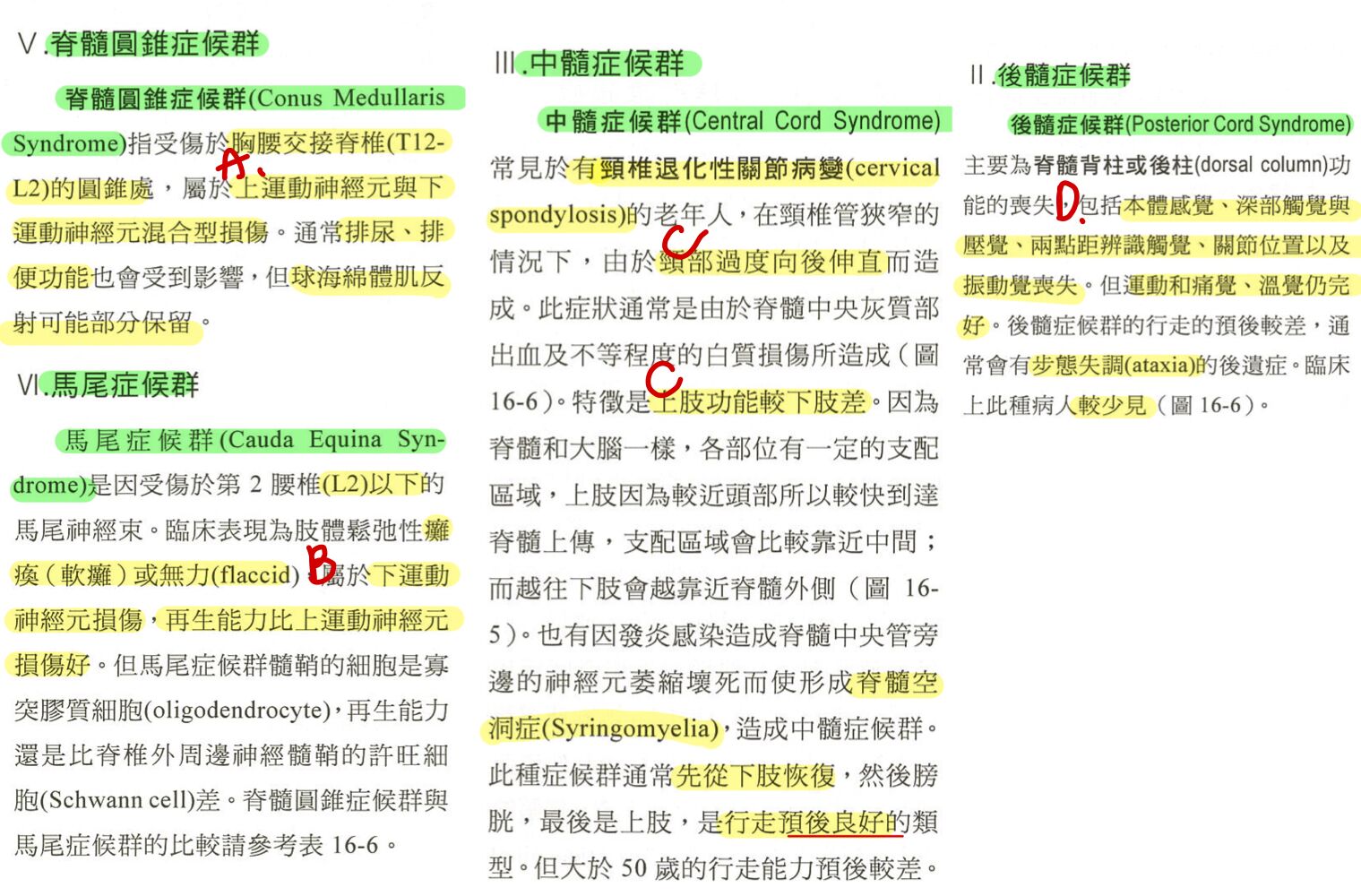 V.脊髓圓錐症候群

脊髓圓錐症候群(Conus Medullaris Syndrome)指受傷於胸腰交接脊椎(T12-L2)的圓錐處，屬於上運動神經元與下運動神經元混合型損傷。通常排尿、排便功能也會受到影響，但球海綿體肌反射可能部分保留。

A.

VI.馬尾症候群

馬尾症候群(Cauda Equina Syndrome)是因受傷於第2腰椎(L2)以下的馬尾神經束。臨床表現為肢體鬆弛性癱瘓（軟癱）或無力(flaccid)，屬於下運動神經元損傷，再生能力比上運動神經元損傷好。但馬尾症候群髓鞘的細胞是寡突膠質細胞(oligodendrocyte)，再生能力還是比脊椎外周邊神經髓鞘的許旺細胞(Schwann cell)差。脊髓圓錐症候群與馬尾症候群的比較請參考表16-6。

B

III.中髓症候群

中髓症候群(Central Cord Syndrome)常見於有頸椎退化性關節病變(cervical spondylosis)的老年人，在頸椎管狹窄的情況下，由於頸部過度向後伸直而造成。此症狀通常是由於脊髓中央灰質部出血及不等程度的白質損傷所造成（圖16-6）。特徵是上肢功能較下肢差。因為脊髓和大腦一樣，各部位有一定的支配區域，上肢因為較近頭部所以較快到達脊髓上傳，支配區域會比較靠近中間；而越往下肢會越靠近脊髓外側（圖16-5）。也有因發炎感染造成脊髓中央管旁邊的神經元萎縮壞死而使形成脊髓空洞症(Syringomyelia)，造成中髓症候群。此種症候群通常先從下肢恢復，然後膀胱，最後是上肢，是行走預後良好的類型。但大於50歲的行走能力預後較差。

C

C

II.後髓症候群

後髓症候群(Posterior Cord Syndrome)主要為脊髓背柱或後柱(dorsal column)功能的喪失，包括本體感覺、深部觸覺與壓覺、兩點距辨識觸覺、關節位置以及振動覺喪失。但運動和痛覺、溫覺仍完好。後髓症候群的行走的預後較差，通常會有步態失調(ataxia)的後遺症。臨床上此種病人較少見（圖16-6）。

D.